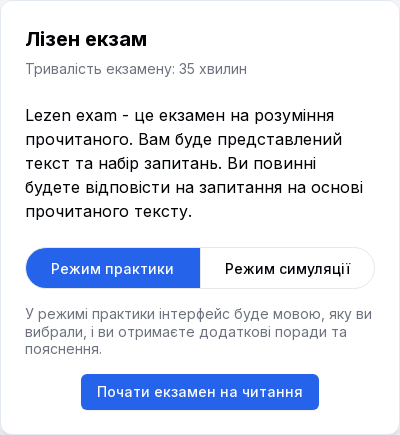 Лізен екзам

Тривалість екзамену: 35 хвилин

Lezen exam - це екзамен на розуміння прочитаного. Вам буде представлений текст та набір запитань. Ви повинні будете відповісти на запитання на основі прочитаного тексту.

Режим практики

Режим симуляції

У режимі практики інтерфейс буде мовою, яку ви вибрали, і ви отримаєте додаткові поради та пояснення.

Почати екзамен на читання